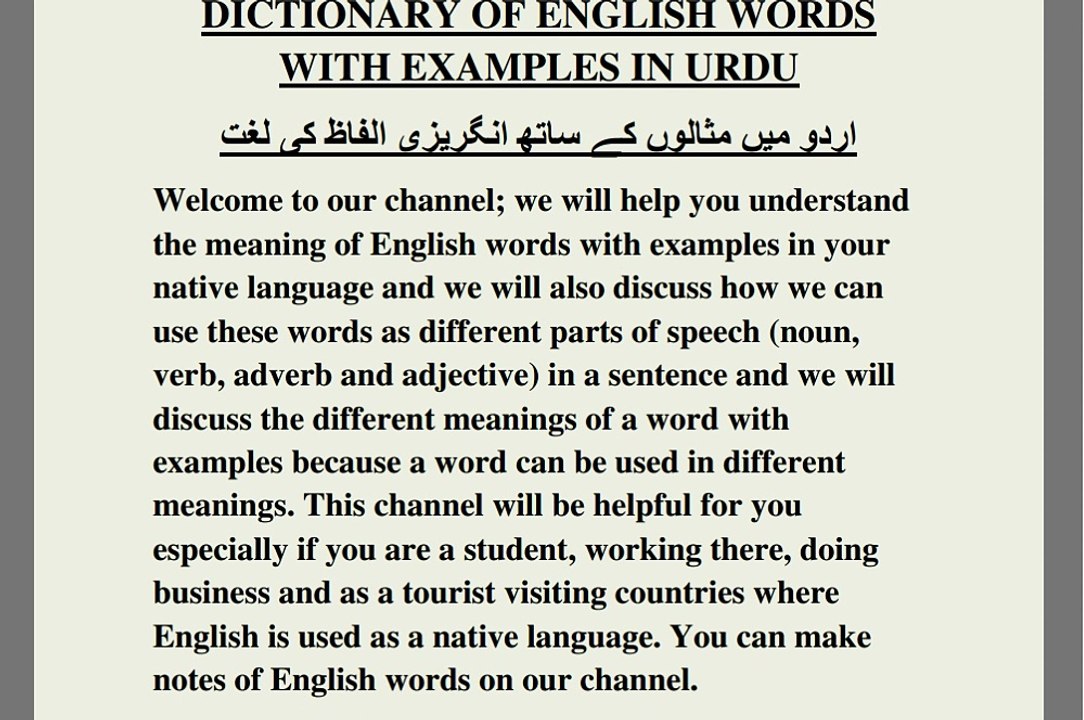 DICTIONARY OF ENGLISH WORDS WITH EXAMPLES IN URDU

اردو میں مثالوں کے ساتھ انگریزی الفاظ کی لغت

Welcome to our channel; we will help you understand the meaning of English words with examples in your native language and we will also discuss how we can use these words as different parts of speech (noun, verb, adverb and adjective) in a sentence and we will discuss the different meanings of a word with examples because a word can be used in different meanings. This channel will be helpful for you especially if you are a student, working there, doing business and as a tourist visiting countries where English is used as a native language. You can make notes of English words on our channel.